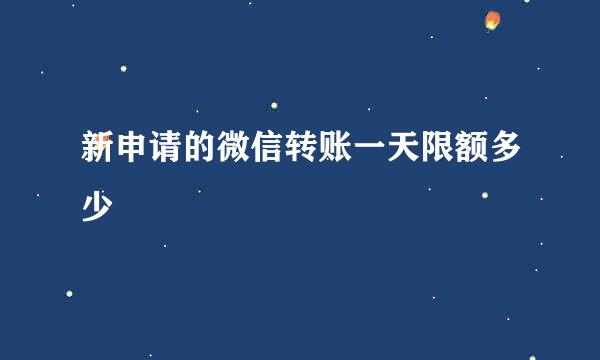 新申请的微信转账一天限额多少